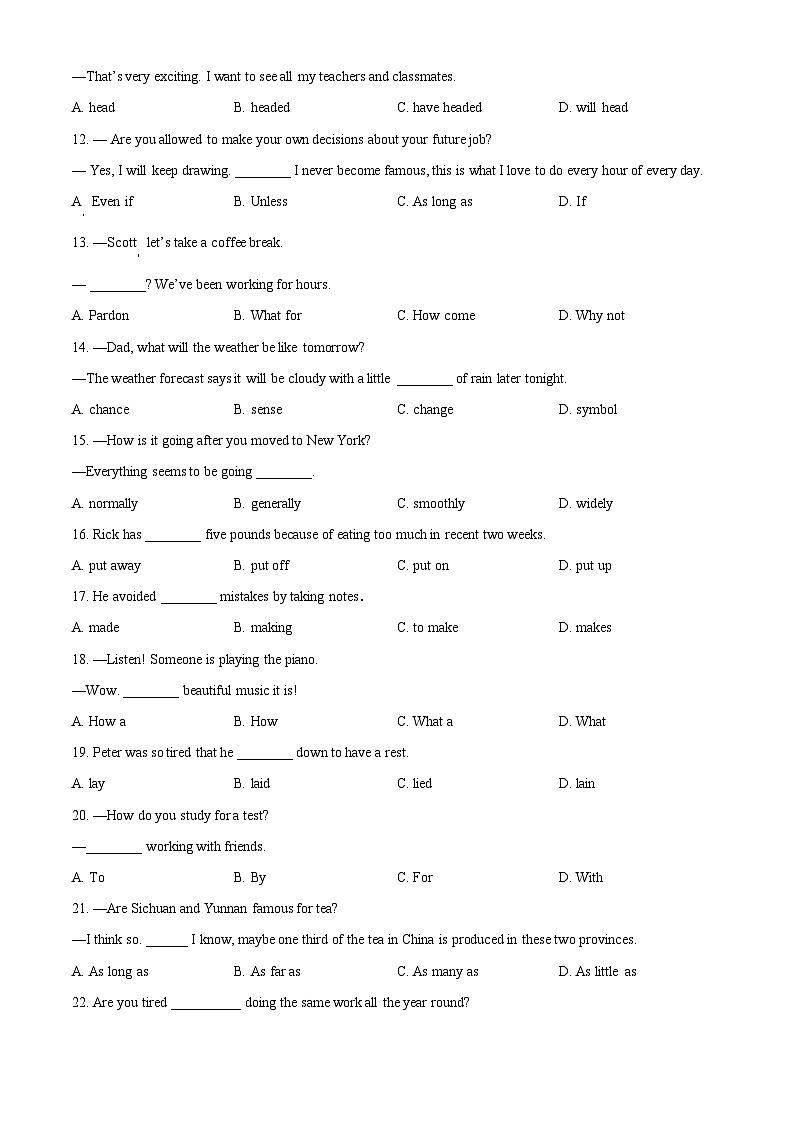 —That's very exciting. I want to see all my teachers and classmates.

A. head B. headed C. have headed D. will head

12. — Are you allowed to make your own decisions about your future job?

— Yes, I will keep drawing. ________ I never become famous, this is what I love to do every hour of every day.

A. Even if B. Unless C. As long as D. If

13. —Scott, let's take a coffee break.

— ________? We've been working for hours.

A. Pardon B. What for C. How come D. Why not

14. —Dad, what will the weather be like tomorrow?

—The weather forecast says it will be cloudy with a little ________ of rain later tonight.

A. chance B. sense C. change D. symbol

15. —How is it going after you moved to New York?

—Everything seems to be going ________.

A. normally B. generally C. smoothly D. widely

16. Rick has ________ five pounds because of eating too much in recent two weeks.

A. put away B. put off C. put on D. put up

17. He avoided ________ mistakes by taking notes.

A. made B. making C. to make D. makes

18. —Listen! Someone is playing the piano.

—Wow. ________ beautiful music it is!

A. How a B. How C. What a D. What

19. Peter was so tired that he ________ down to have a rest.

A. lay B. laid C. lied D. lain

20. —How do you study for a test?

—________ working with friends.

A. To B. By C. For D. With

21. —Are Sichuan and Yunnan famous for tea?

—I think so. ______ I know, maybe one third of the tea in China is produced in these two provinces.

A. As long as B. As far as C. As many as D. As little as

22. Are you tired __________ doing the same work all the year round?